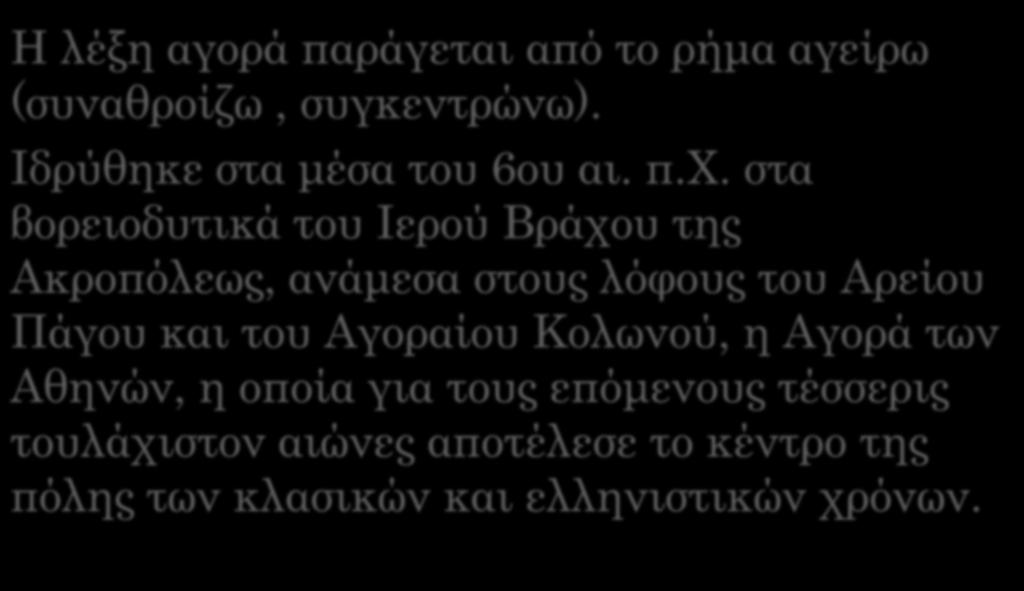 Η λέξη αγορά παράγεται από το ρήμα αγείρω (συναθροίζω , συγκεντρώνω).

Ιδρύθηκε στα μέσα του 6ου αι. π.Χ. στα βορειοδυτικά του Ιερού Βράχου της Ακροπόλεως, ανάμεσα στους λόφους του Αρείου Πάγου και του Αγοραίου Κολωνού, η Αγορά των Αθηνών, η οποία για τους επόμενους τέσσερις τουλάχιστον αιώνες αποτέλεσε το κέντρο της πόλης των κλασικών και ελληνιστικών χρόνων.